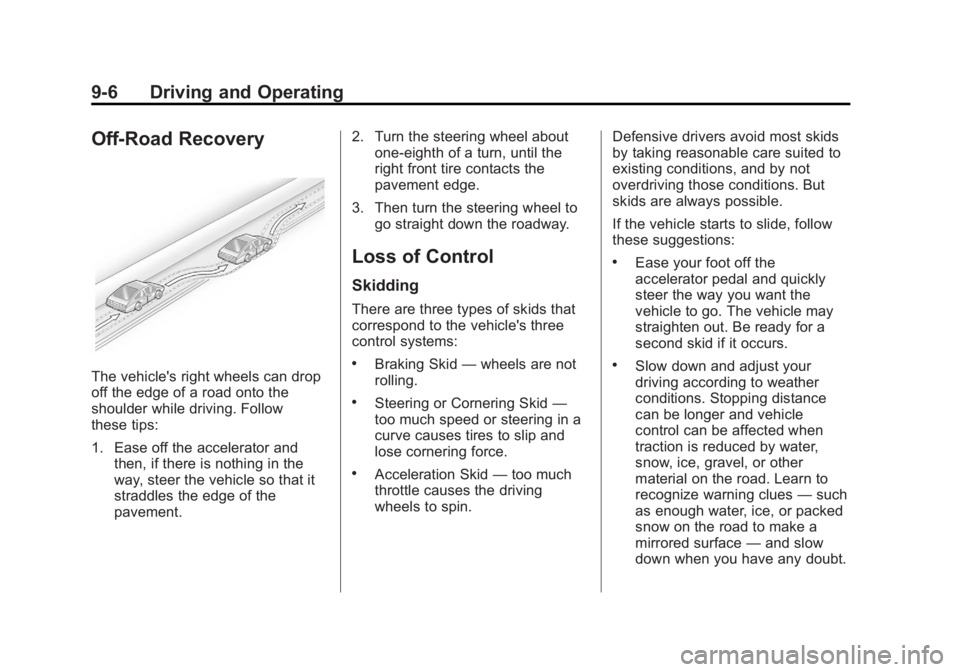 9-6 Driving and Operating

Off-Road Recovery

The vehicle's right wheels can drop off the edge of a road onto the shoulder while driving. Follow these tips:

1. Ease off the accelerator and then, if there is nothing in the way, steer the vehicle so that it straddles the edge of the pavement.

2. Turn the steering wheel about one-eighth of a turn, until the right front tire contacts the pavement edge.

3. Then turn the steering wheel to go straight down the roadway.

Loss of Control

Skidding

There are three types of skids that correspond to the vehicle's three control systems:

• Braking Skid — wheels are not rolling.

• Steering or Cornering Skid — too much speed or steering in a curve causes tires to slip and lose cornering force.

• Acceleration Skid — too much throttle causes the driving wheels to spin.

Defensive drivers avoid most skids by taking reasonable care suited to existing conditions, and by not overdriving those conditions. But skids are always possible.

If the vehicle starts to slide, follow these suggestions:

• Ease your foot off the accelerator pedal and quickly steer the way you want the vehicle to go. The vehicle may straighten out. Be ready for a second skid if it occurs.

• Slow down and adjust your driving according to weather conditions. Stopping distance can be longer and vehicle control can be affected when traction is reduced by water, snow, ice, gravel, or other material on the road. Learn to recognize warning clues — such as enough water, ice, or packed snow on the road to make a mirrored surface — and slow down when you have any doubt.

carmanualsonline.info